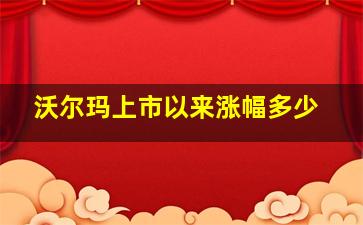 沃尔玛上市以来涨幅多少